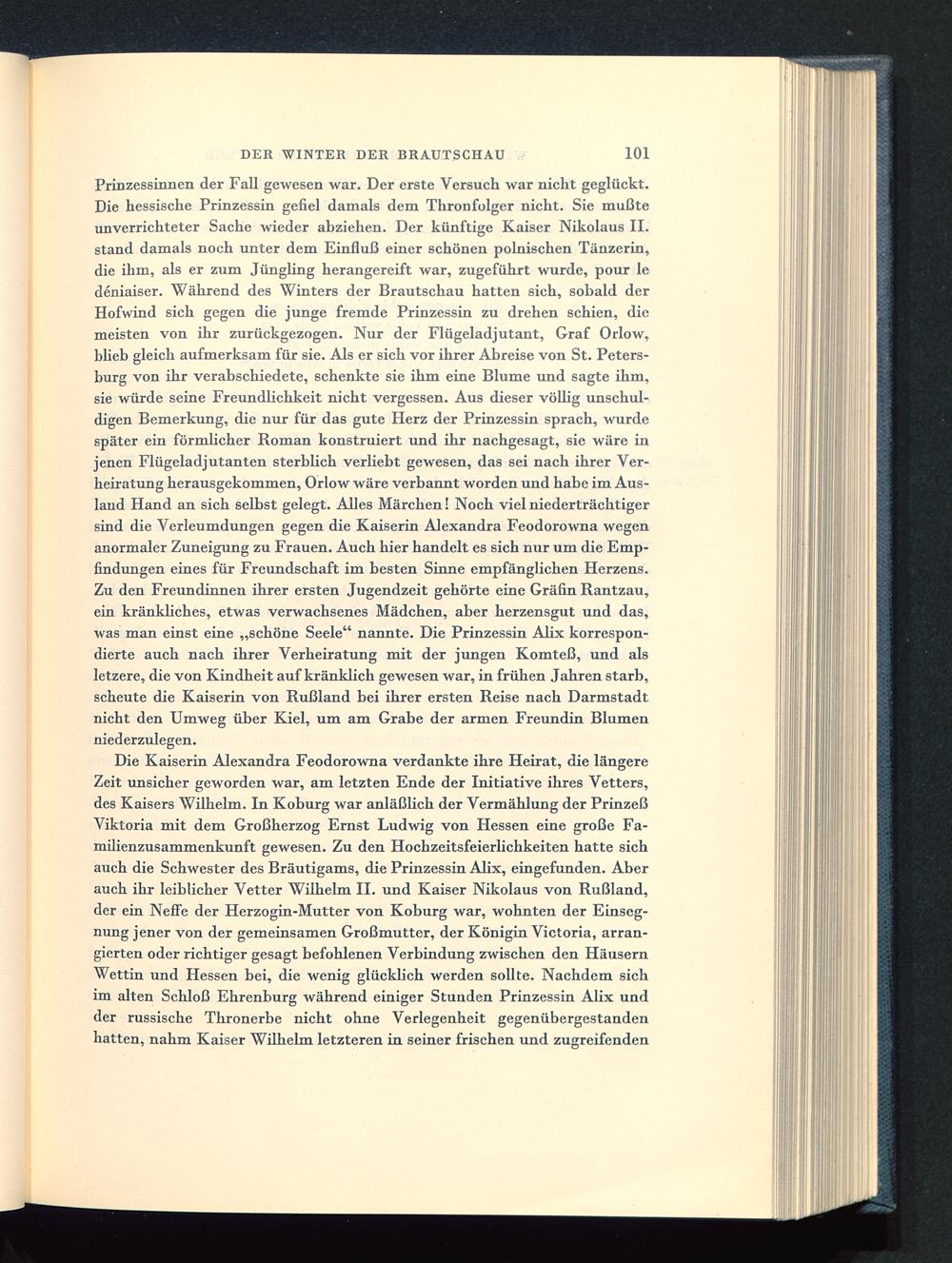 DER WINTER DER BRAUTSCHAU 101

Prinzessinnen der Fall gewesen war. Der erste Versuch war nicht geglückt. Die hessische Prinzessin gefiel damals dem Thronfolger nicht. Sie mußte unverrichteter Sache wieder abziehen. Der künftige Kaiser Nikolaus II. stand damals noch unter dem Einfluß einer schönen polnischen Tänzerin, die ihm, als er zum Jüngling herangereift war, zugeführt wurde, pour le déniaiser. Während des Winters der Brautschau hatten sich, sobald der Hofwind sich gegen die junge fremde Prinzessin zu drehen schien, die meisten von ihr zurückgezogen. Nur der Flügeladjutant, Graf Orlow, blieb gleich aufmerksam für sie. Als er sich vor ihrer Abreise von St. Petersburg von ihr verabschiedete, schenkte sie ihm eine Blume und sagte ihm, sie würde seine Freundlichkeit nicht vergessen. Aus dieser völlig unschuldigen Bemerkung, die nur für das gute Herz der Prinzessin sprach, wurde später ein förmlicher Roman konstruiert und ihr nachgesagt, sie wäre in jenen Flügeladjutanten sterblich verliebt gewesen, das sei nach ihrer Verheiratung herausgekommen, Orlow wäre verbannt worden und habe im Ausland Hand an sich selbst gelegt. Alles Märchen! Noch viel niederträchtiger sind die Verleumdungen gegen die Kaiserin Alexandra Feodorowna wegen anormaler Zuneigung zu Frauen. Auch hier handelt es sich nur um die Empfindungen eines für Freundschaft im besten Sinne empfänglichen Herzens. Zu den Freundinnen ihrer ersten Jugendzeit gehörte eine Gräfin Rantzau, ein kränkliches, etwas verwachsenes Mädchen, aber herzensgut und das, was man einst eine „schöne Seele“ nannte. Die Prinzessin Alix korrespondierte auch nach ihrer Verheiratung mit der jungen Komteß, und als letzere, die von Kindheit auf kränklich gewesen war, in frühen Jahren starb, scheute die Kaiserin von Rußland bei ihrer ersten Reise nach Darmstadt nicht den Umweg über Kiel, um am Grabe der armen Freundin Blumen niederzulegen.

Die Kaiserin Alexandra Feodorowna verdankte ihre Heirat, die längere Zeit unsicher geworden war, am letzten Ende der Initiative ihres Vetters, des Kaisers Wilhelm. In Koburg war anläßlich der Vermählung der Prinzeß Viktoria mit dem Großherzog Ernst Ludwig von Hessen eine große Familienzusammenkunft gewesen. Zu den Hochzeitsfeierlichkeiten hatte sich auch die Schwester des Bräutigams, die Prinzessin Alix, eingefunden. Aber auch ihr leiblicher Vetter Wilhelm II. und Kaiser Nikolaus von Rußland, der ein Neffe der Herzogin-Mutter von Koburg war, wohnten der Einsegnung jener von der gemeinsamen Großmutter, der Königin Victoria, arrangierten oder richtiger gesagt befohlenen Verbindung zwischen den Häusern Wettin und Hessen bei, die wenig glücklich werden sollte. Nachdem sich im alten Schloß Ehrenburg während einiger Stunden Prinzessin Alix und der russische Thronerbe nicht ohne Verlegenheit gegenübergestanden hatten, nahm Kaiser Wilhelm letzteren in seiner frischen und zugreifenden